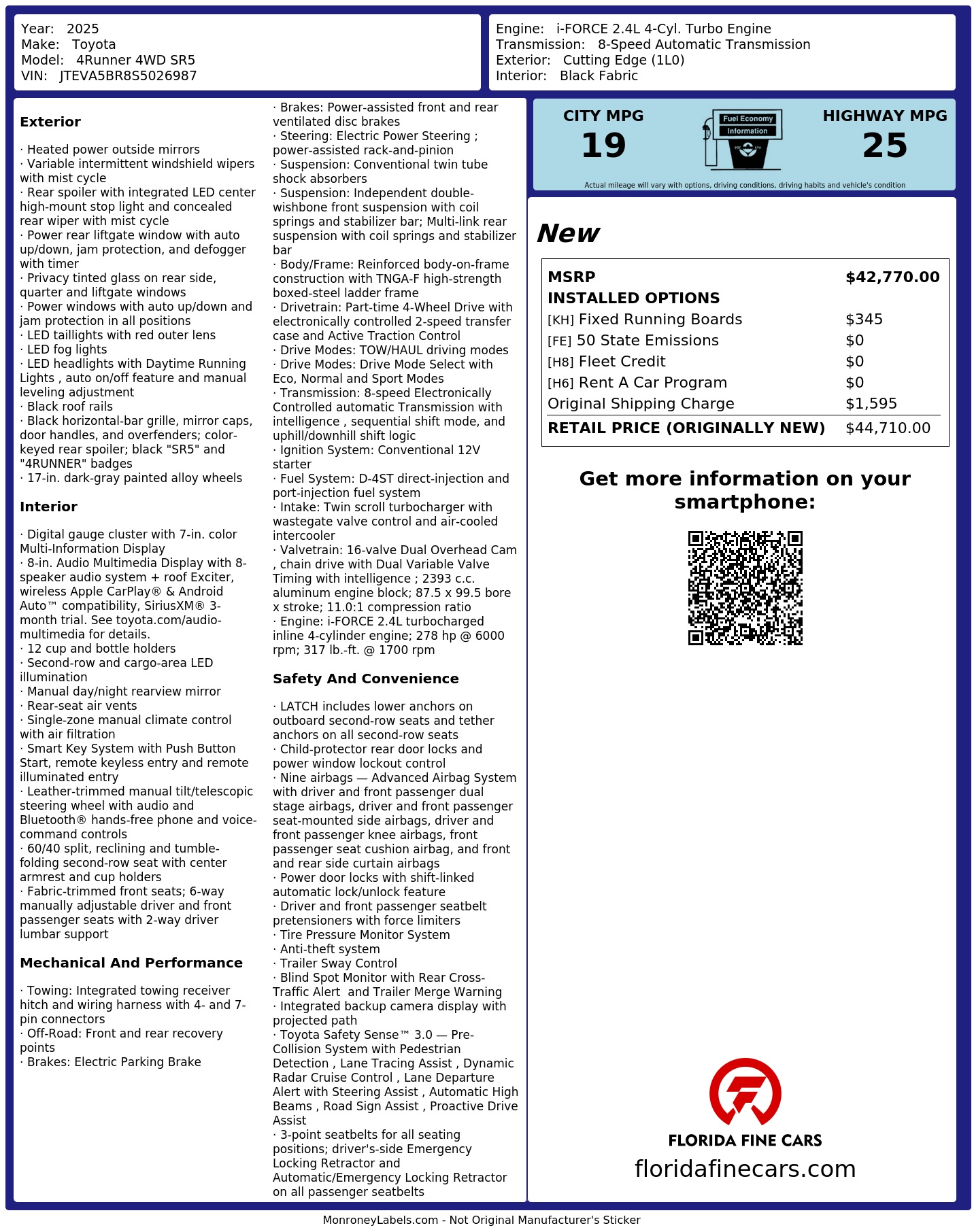 Year: 2025
Make: Toyota
Model: 4Runner 4WD SR5
VIN: JTEVA5BR8S5026987

Engine: i-FORCE 2.4L 4-Cyl. Turbo Engine
Transmission: 8-Speed Automatic Transmission
Exterior: Cutting Edge (1L0)
Interior: Black Fabric

**Exterior**

· Heated power outside mirrors
· Variable intermittent windshield wipers with mist cycle
· Rear spoiler with integrated LED center high-mount stop light and concealed rear wiper with mist cycle
· Power rear liftgate window with auto up/down, jam protection, and defogger with timer
· Privacy tinted glass on rear side, quarter and liftgate windows
· Power windows with auto up/down and jam protection in all positions
· LED taillights with red outer lens
· LED fog lights
· LED headlights with Daytime Running Lights , auto on/off feature and manual leveling adjustment
· Black roof rails
· Black horizontal-bar grille, mirror caps, door handles, and overfenders; color-keyed rear spoiler; black "SR5" and "4RUNNER" badges
· 17-in. dark-gray painted alloy wheels

**Interior**

· Digital gauge cluster with 7-in. color Multi-Information Display
· 8-in. Audio Multimedia Display with 8-speaker audio system + roof Exciter, wireless Apple CarPlay® & Android Auto™ compatibility, SiriusXM® 3-month trial. See toyota.com/audio-multimedia for details.
· 12 cup and bottle holders
· Second-row and cargo-area LED illumination
· Manual day/night rearview mirror
· Rear-seat air vents
· Single-zone manual climate control with air filtration
· Smart Key System with Push Button Start, remote keyless entry and remote illuminated entry
· Leather-trimmed manual tilt/telescopic steering wheel with audio and Bluetooth® hands-free phone and voice-command controls
· 60/40 split, reclining and tumble-folding second-row seat with center armrest and cup holders
· Fabric-trimmed front seats; 6-way manually adjustable driver and front passenger seats with 2-way driver lumbar support

**Mechanical And Performance**

· Towing: Integrated towing receiver hitch and wiring harness with 4- and 7-pin connectors
· Off-Road: Front and rear recovery points
· Brakes: Electric Parking Brake
· Brakes: Power-assisted front and rear ventilated disc brakes
· Steering: Electric Power Steering ; power-assisted rack-and-pinion
· Suspension: Conventional twin tube shock absorbers
· Suspension: Independent double-wishbone front suspension with coil springs and stabilizer bar; Multi-link rear suspension with coil springs and stabilizer bar
· Body/Frame: Reinforced body-on-frame construction with TNGA-F high-strength boxed-steel ladder frame
· Drivetrain: Part-time 4-Wheel Drive with electronically controlled 2-speed transfer case and Active Traction Control
· Drive Modes: TOW/HAUL driving modes
· Drive Modes: Drive Mode Select with Eco, Normal and Sport Modes
· Transmission: 8-speed Electronically Controlled automatic Transmission with intelligence , sequential shift mode, and uphill/downhill shift logic
· Ignition System: Conventional 12V starter
· Fuel System: D-4ST direct-injection and port-injection fuel system
· Intake: Twin scroll turbocharger with wastegate valve control and air-cooled intercooler
· Valvetrain: 16-valve Dual Overhead Cam , chain drive with Dual Variable Valve Timing with intelligence ; 2393 c.c. aluminum engine block; 87.5 x 99.5 bore x stroke; 11.0:1 compression ratio
· Engine: i-FORCE 2.4L turbocharged inline 4-cylinder engine; 278 hp @ 6000 rpm; 317 lb.-ft. @ 1700 rpm

**Safety And Convenience**

· LATCH includes lower anchors on outboard second-row seats and tether anchors on all second-row seats
· Child-protector rear door locks and power window lockout control
· Nine airbags — Advanced Airbag System with driver and front passenger dual stage airbags, driver and front passenger seat-mounted side airbags, driver and front passenger knee airbags, front passenger seat cushion airbag, and front and rear side curtain airbags
· Power door locks with shift-linked automatic lock/unlock feature
· Driver and front passenger seatbelt pretensioners with force limiters
· Tire Pressure Monitor System
· Anti-theft system
· Trailer Sway Control
· Blind Spot Monitor with Rear Cross-Traffic Alert and Trailer Merge Warning
· Integrated backup camera display with projected path
· Toyota Safety Sense™ 3.0 — Pre-Collision System with Pedestrian Detection , Lane Tracing Assist , Dynamic Radar Cruise Control , Lane Departure Alert with Steering Assist , Automatic High Beams , Road Sign Assist , Proactive Drive Assist
· 3-point seatbelts for all seating positions; driver's-side Emergency Locking Retractor and Automatic/Emergency Locking Retractor on all passenger seatbelts

CITY MPG
19
Fuel Economy
Information
HIGHWAY MPG
25
Actual mileage will vary with options, driving conditions, driving habits and vehicle's condition

New

| MSRP | $42,770.00 |
|---|---|
| INSTALLED OPTIONS | |
| [KH] Fixed Running Boards | $345 |
| [FE] 50 State Emissions | $0 |
| [H8] Fleet Credit | $0 |
| [H6] Rent A Car Program | $0 |
| Original Shipping Charge | $1,595 |
| RETAIL PRICE (ORIGINALLY NEW) | $44,710.00 |

Get more information on your smartphone:

FLORIDA FINE CARS
floridafinecars.com

MonroneyLabels.com - Not Original Manufacturer's Sticker